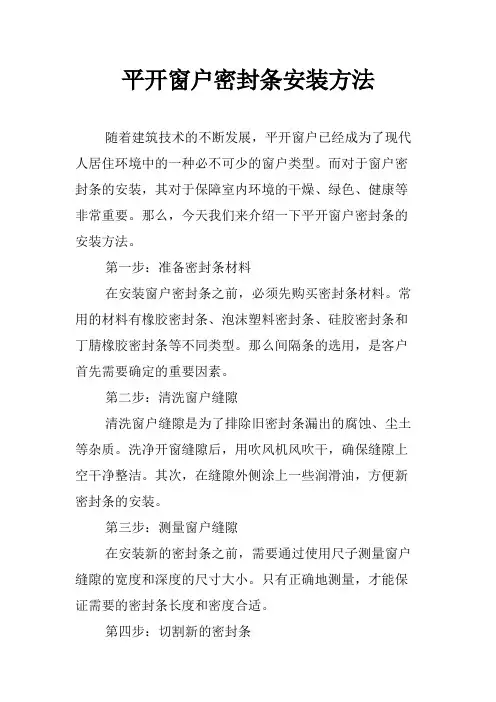 平开窗户密封条安装方法

随着建筑技术的不断发展，平开窗户已经成为了现代人居住环境中的一种必不可少的窗户类型。而对于窗户密封条的安装，其对于保障室内环境的干燥、绿色、健康等非常重要。那么，今天我们来介绍一下平开窗户密封条的安装方法。

第一步：准备密封条材料

在安装窗户密封条之前，必须先购买密封条材料。常用的材料有橡胶密封条、泡沫塑料密封条、硅胶密封条和丁腈橡胶密封条等不同类型。那么间隔条的选用，是客户首先需要确定的重要因素。

第二步：清洗窗户缝隙

清洗窗户缝隙是为了排除旧密封条漏出的腐蚀、尘土等杂质。洗净开窗缝隙后，用吹风机风吹干，确保缝隙上空干净整洁。其次，在缝隙外侧涂上一些润滑油，方便新密封条的安装。

第三步：测量窗户缝隙

在安装新的密封条之前，需要通过使用尺子测量窗户缝隙的宽度和深度的尺寸大小。只有正确地测量，才能保证需要的密封条长度和密度合适。

第四步：切割新的密封条